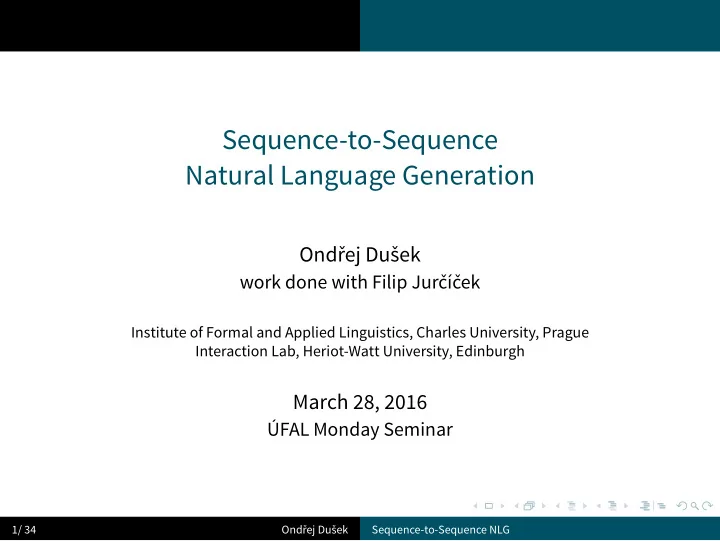 Sequence-to-Sequence
Natural Language Generation

Ondřej Dušek
work done with Filip Jurčíček

Institute of Formal and Applied Linguistics, Charles University, Prague
Interaction Lab, Heriot-Watt University, Edinburgh

March 28, 2016
ÚFAL Monday Seminar

1/ 34 Ondřej Dušek Sequence-to-Sequence NLG